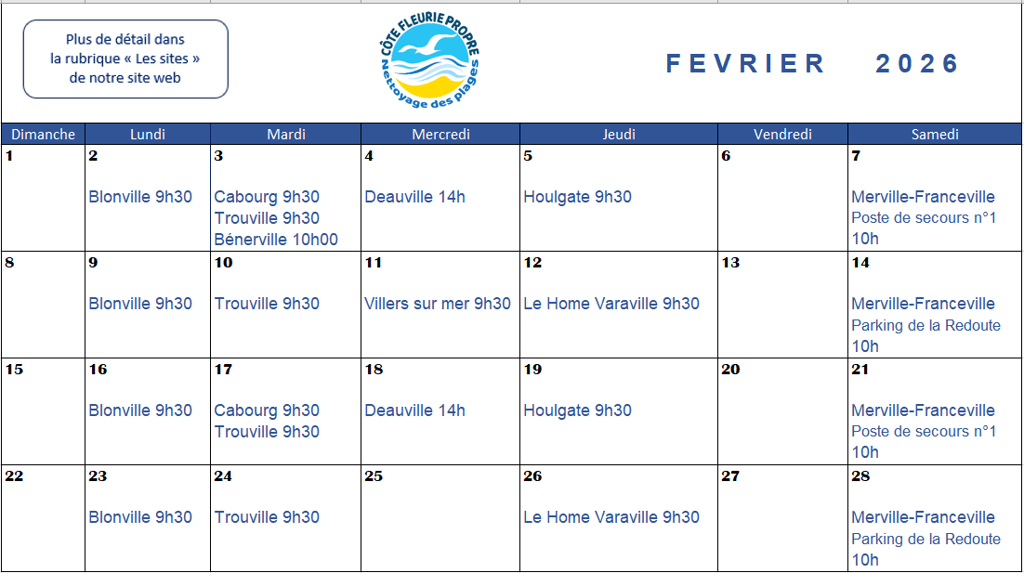 Plus de détail dans la rubrique « Les sites » de notre site web

CÔTE FLEURIE PROPRE
Nettoyage des plages

FEVRIER 2026

| Dimanche | Lundi | Mardi | Mercredi | Jeudi | Vendredi | Samedi |
|---|---|---|---|---|---|---|
| 1 | 2 Blonville 9h30 | 3 Cabourg 9h30 Trouville 9h30 Bénerville 10h00 | 4 Deauville 14h | 5 Houlgate 9h30 | 6 | 7 Merville-Franceville Poste de secours n°1 10h |
| 8 | 9 Blonville 9h30 | 10 Trouville 9h30 | 11 Villers sur mer 9h30 | 12 Le Home Varaville 9h30 | 13 | 14 Merville-Franceville Parking de la Redoute 10h |
| 15 | 16 Blonville 9h30 | 17 Cabourg 9h30 Trouville 9h30 | 18 Deauville 14h | 19 Houlgate 9h30 | 20 | 21 Merville-Franceville Poste de secours n°1 10h |
| 22 | 23 Blonville 9h30 | 24 Trouville 9h30 | 25 | 26 Le Home Varaville 9h30 | 27 | 28 Merville-Franceville Parking de la Redoute 10h |